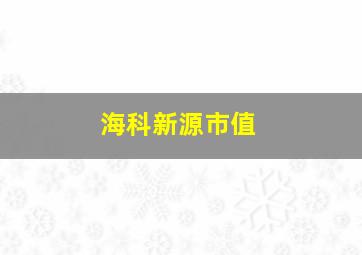 海科新源市值